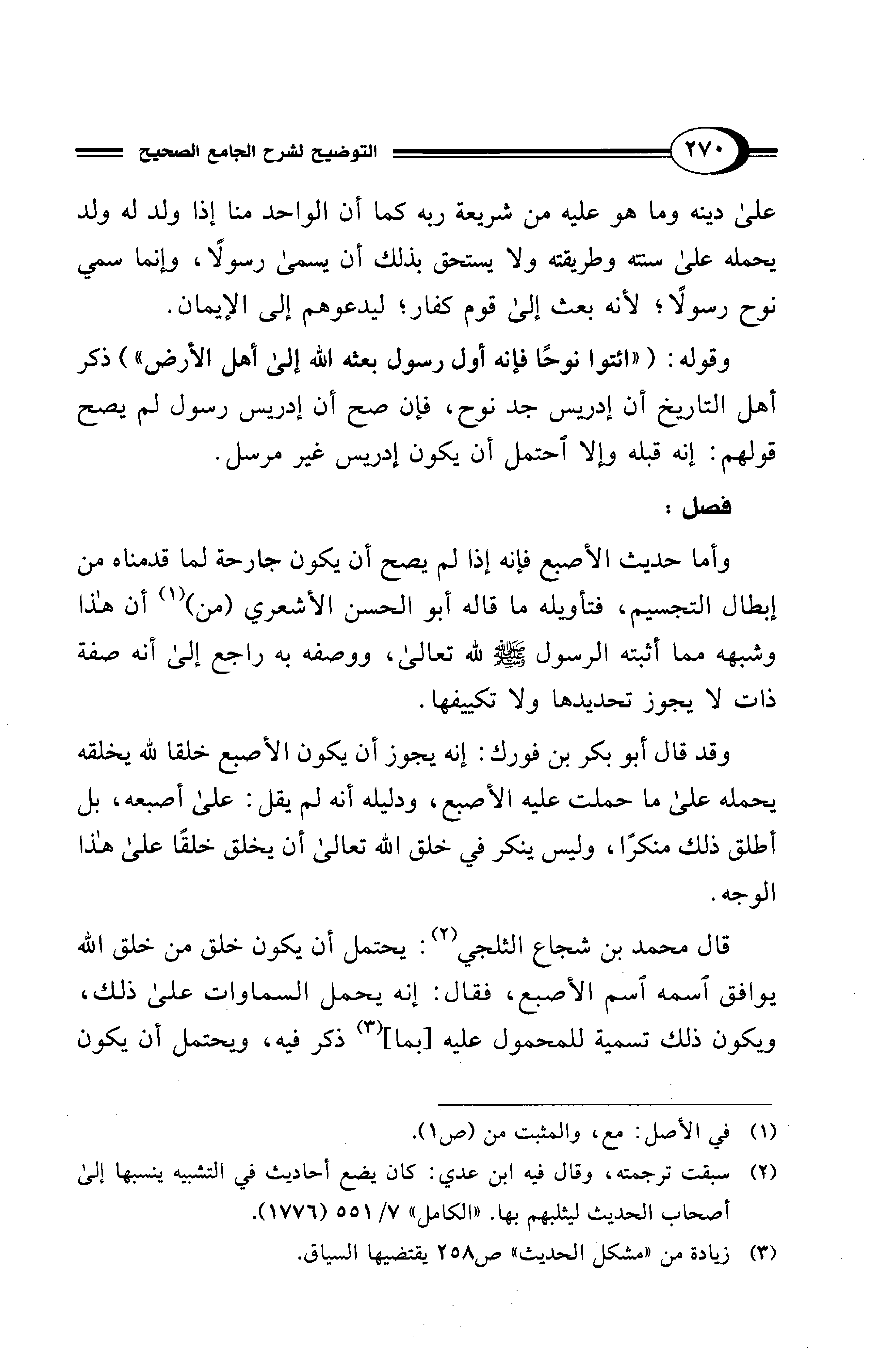 ٢٧٠ التوضيح لشرح الجامع الصحيح

علىٰ دينه وما هو عليه من شريعة ربه كما أن الواحد منا إذا ولد له ولد يحمله علىٰ سنته وطريقته ولا يستحق بذلك أن يسمىٰ رسولًا، وإنما سمي نوح رسولًا؛ لأنه بعث إلىٰ قوم كفار؛ ليدعوهم إلى الإيمان.

وقوله: («ائتوا نوحًا فإنه أول رسول بعثه الله إلىٰ أهل الأرض») ذكر أهل التاريخ أن إدريس جد نوح، فإن صح أن إدريس رسول لم يصح قولهم: إنه قبله وإلا ٱحتمل أن يكون إدريس غير مرسل.

فصل:

وأما حديث الأصبع فإنه إذا لم يصح أن يكون جارحة لما قدمناه من إبطال التجسيم، فتأويله ما قاله أبو الحسن الأشعري (من)$^{(١)}$ أن هٰذا وشبهه مما أثبته الرسول ﷺ لله تعالىٰ، ووصفه به راجع إلىٰ أنه صفة ذات لا يجوز تحديدها ولا تكييفها.

وقد قال أبو بكر بن فورك: إنه يجوز أن يكون الأصبع خلقا لله يخلقه يحمله علىٰ ما حملت عليه الأصبع، ودليله أنه لم يقل: علىٰ أصبعه، بل أطلق ذلك منكرًا، وليس ينكر في خلق الله تعالىٰ أن يخلق خلقًا علىٰ هٰذا الوجه.

قال محمد بن شجاع الثلجي$^{(٢)}$: يحتمل أن يكون خلق من خلق الله يوافق ٱسمه ٱسم الأصبع، فقال: إنه يحمل السماوات علىٰ ذلك، ويكون ذلك تسمية للمحمول عليه [بما]$^{(٣)}$ ذكر فيه، ويحتمل أن يكون

(١) في الأصل: مع، والمثبت من (ص١).
(٢) سبقت ترجمته، وقال فيه ابن عدي: كان يضع أحاديث في التشبيه ينسبها إلىٰ أصحاب الحديث ليثلبهم بها. «الكامل» ٧/ ٥٥١ (١٧٧٦).
(٣) زيادة من «مشكل الحديث» ص٢٥٨ يقتضيها السياق.